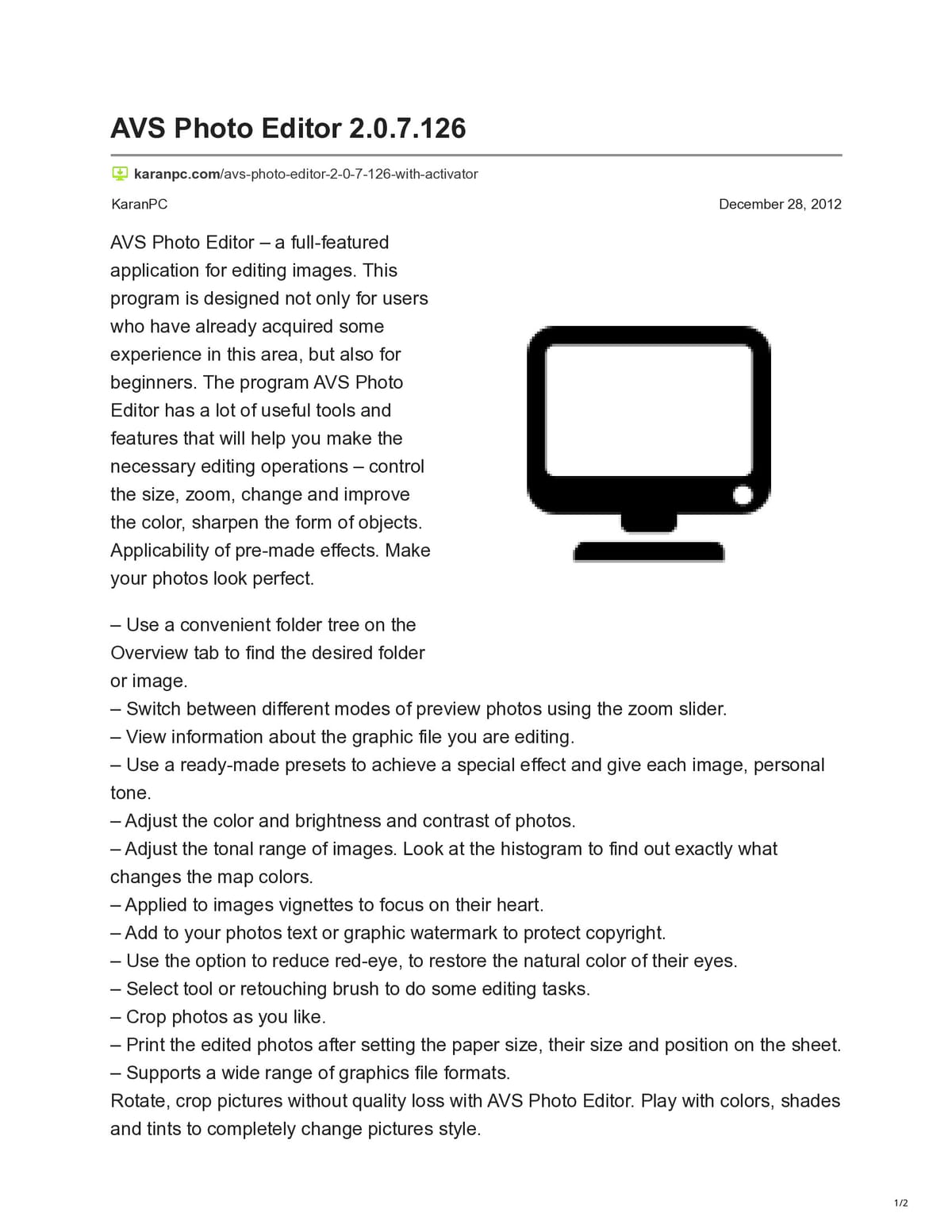 AVS Photo Editor 2.0.7.126

karanpc.com/avs-photo-editor-2-0-7-126-with-activator

KaranPC

December 28, 2012

AVS Photo Editor – a full-featured application for editing images. This program is designed not only for users who have already acquired some experience in this area, but also for beginners. The program AVS Photo Editor has a lot of useful tools and features that will help you make the necessary editing operations – control the size, zoom, change and improve the color, sharpen the form of objects. Applicability of pre-made effects. Make your photos look perfect.

– Use a convenient folder tree on the Overview tab to find the desired folder or image.
– Switch between different modes of preview photos using the zoom slider.
– View information about the graphic file you are editing.
– Use a ready-made presets to achieve a special effect and give each image, personal tone.
– Adjust the color and brightness and contrast of photos.
– Adjust the tonal range of images. Look at the histogram to find out exactly what changes the map colors.
– Applied to images vignettes to focus on their heart.
– Add to your photos text or graphic watermark to protect copyright.
– Use the option to reduce red-eye, to restore the natural color of their eyes.
– Select tool or retouching brush to do some editing tasks.
– Crop photos as you like.
– Print the edited photos after setting the paper size, their size and position on the sheet.
– Supports a wide range of graphics file formats.
Rotate, crop pictures without quality loss with AVS Photo Editor. Play with colors, shades and tints to completely change pictures style.

1/2